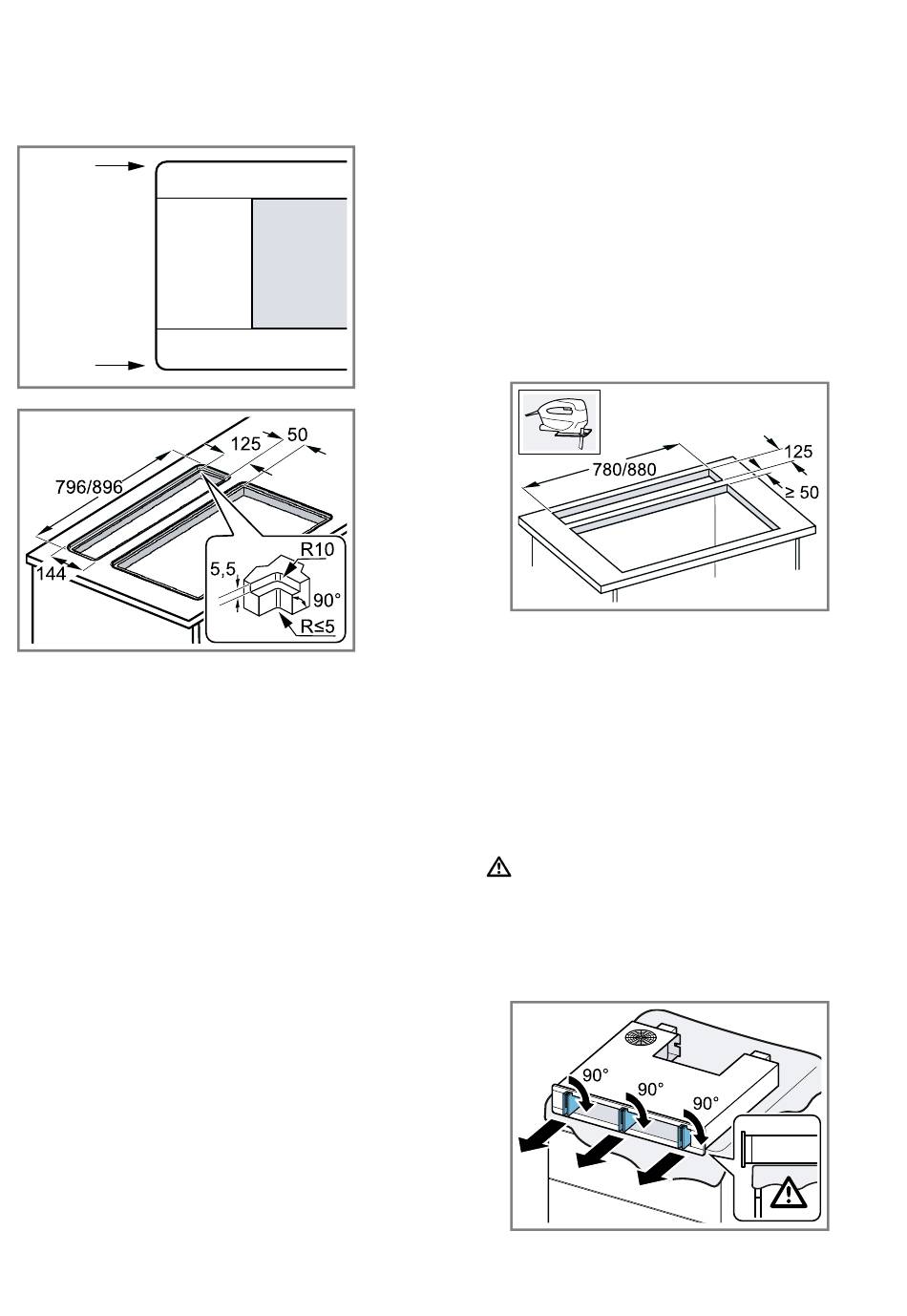 125
50
796/896
144
5,5
R10
90°
R≤5

780/880
125
≥ 50

90°
90°
90°